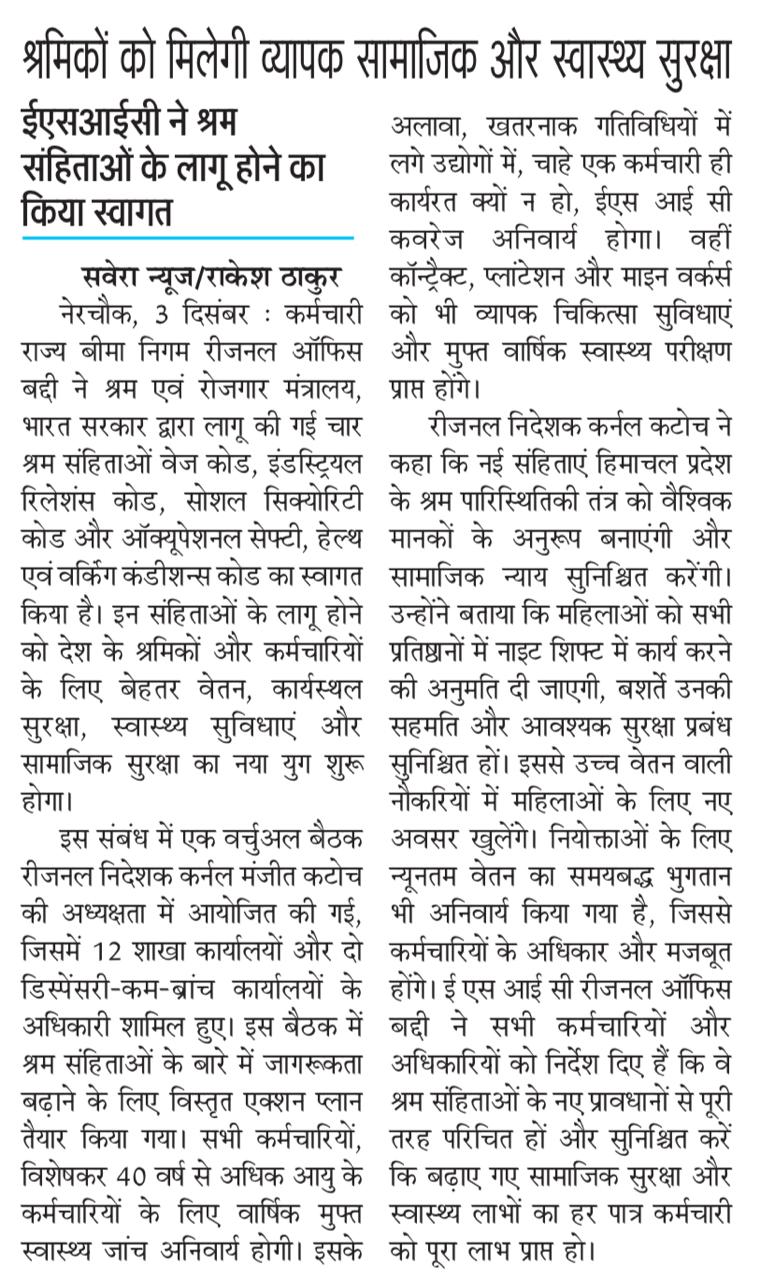 श्रमिकों को मिलेगी व्यापक सामाजिक और स्वास्थ्य सुरक्षा

ईएसआईसी ने श्रम संहिताओं के लागू होने का किया स्वागत

सवेरा न्यूज/राकेश ठाकुर

नेरचौक, 3 दिसंबर : कर्मचारी राज्य बीमा निगम रीजनल ऑफिस बद्दी ने श्रम एवं रोजगार मंत्रालय, भारत सरकार द्वारा लागू की गई चार श्रम संहिताओं वेज कोड, इंडस्ट्रियल रिलेशंस कोड, सोशल सिक्योरिटी कोड और ऑक्यूपेशनल सेफ्टी, हेल्थ एवं वर्किंग कंडीशन्स कोड का स्वागत किया है। इन संहिताओं के लागू होने को देश के श्रमिकों और कर्मचारियों के लिए बेहतर वेतन, कार्यस्थल सुरक्षा, स्वास्थ्य सुविधाएं और सामाजिक सुरक्षा का नया युग शुरू होगा।

इस संबंध में एक वर्चुअल बैठक रीजनल निदेशक कर्नल मंजीत कटोच की अध्यक्षता में आयोजित की गई, जिसमें 12 शाखा कार्यालयों और दो डिस्पेंसरी-कम-ब्रांच कार्यालयों के अधिकारी शामिल हुए। इस बैठक में श्रम संहिताओं के बारे में जागरूकता बढ़ाने के लिए विस्तृत एक्शन प्लान तैयार किया गया। सभी कर्मचारियों, विशेषकर 40 वर्ष से अधिक आयु के कर्मचारियों के लिए वार्षिक मुफ्त स्वास्थ्य जांच अनिवार्य होगी। इसके अलावा, खतरनाक गतिविधियों में लगे उद्योगों में, चाहे एक कर्मचारी ही कार्यरत क्यों न हो, ईएस आई सी कवरेज अनिवार्य होगा। वहीं कॉन्ट्रैक्ट, प्लांटेशन और माइन वर्कर्स को भी व्यापक चिकित्सा सुविधाएं और मुफ्त वार्षिक स्वास्थ्य परीक्षण प्राप्त होंगे।

रीजनल निदेशक कर्नल कटोच ने कहा कि नई संहिताएं हिमाचल प्रदेश के श्रम पारिस्थितिकी तंत्र को वैश्विक मानकों के अनुरूप बनाएंगी और सामाजिक न्याय सुनिश्चित करेंगी। उन्होंने बताया कि महिलाओं को सभी प्रतिष्ठानों में नाइट शिफ्ट में कार्य करने की अनुमति दी जाएगी, बशर्ते उनकी सहमति और आवश्यक सुरक्षा प्रबंध सुनिश्चित हों। इससे उच्च वेतन वाली नौकरियों में महिलाओं के लिए नए अवसर खुलेंगे। नियोक्ताओं के लिए न्यूनतम वेतन का समयबद्ध भुगतान भी अनिवार्य किया गया है, जिससे कर्मचारियों के अधिकार और मजबूत होंगे। ई एस आई सी रीजनल ऑफिस बद्दी ने सभी कर्मचारियों और अधिकारियों को निर्देश दिए हैं कि वे श्रम संहिताओं के नए प्रावधानों से पूरी तरह परिचित हों और सुनिश्चित करें कि बढ़ाए गए सामाजिक सुरक्षा और स्वास्थ्य लाभों का हर पात्र कर्मचारी को पूरा लाभ प्राप्त हो।